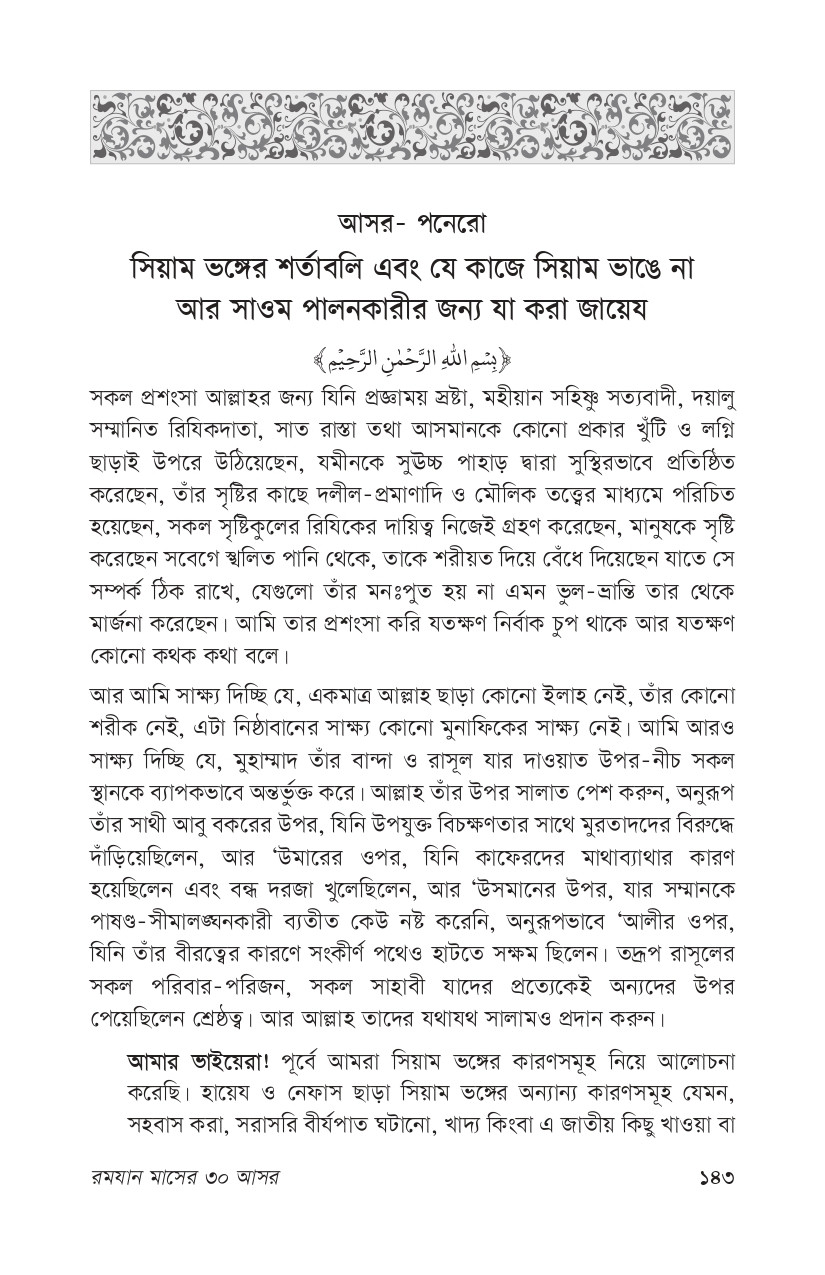 আসর- পনেরো

সিয়াম ভঙ্গের শর্তাবলি এবং যে কাজে সিয়াম ভাঙে না আর সাওম পালনকারীর জন্য যা করা জায়েয

﴿بِسْمِ اللهِ الرَّحْمٰنِ الرَّحِيْمِ﴾

সকল প্রশংসা আল্লাহর জন্য যিনি প্রজ্ঞাময় স্রষ্টা, মহীয়ান সহিষ্ণু সত্যবাদী, দয়ালু সম্মানিত রিযিকদাতা, সাত রাস্তা তথা আসমানকে কোনো প্রকার খুঁটি ও লগ্নি ছাড়াই উপরে উঠিয়েছেন, যমীনকে সুউচ্চ পাহাড় দ্বারা সুস্থিরভাবে প্রতিষ্ঠিত করেছেন, তাঁর সৃষ্টির কাছে দলীল-প্রমাণাদি ও মৌলিক তত্ত্বের মাধ্যমে পরিচিত হয়েছেন, সকল সৃষ্টিকুলের রিযিকের দায়িত্ব নিজেই গ্রহণ করেছেন, মানুষকে সৃষ্টি করেছেন সবেগে স্খলিত পানি থেকে, তাকে শরীয়ত দিয়ে বেঁধে দিয়েছেন যাতে সে সম্পর্ক ঠিক রাখে, যেগুলো তাঁর মনঃপুত হয় না এমন ভুল-ভ্রান্তি তার থেকে মার্জনা করেছেন। আমি তার প্রশংসা করি যতক্ষণ নির্বাক চুপ থাকে আর যতক্ষণ কোনো কথক কথা বলে।

আর আমি সাক্ষ্য দিচ্ছি যে, একমাত্র আল্লাহ ছাড়া কোনো ইলাহ নেই, তাঁর কোনো শরীক নেই, এটা নিষ্ঠাবানের সাক্ষ্য কোনো মুনাফিকের সাক্ষ্য নেই। আমি আরও সাক্ষ্য দিচ্ছি যে, মুহাম্মাদ তাঁর বান্দা ও রাসূল যার দাওয়াত উপর-নীচ সকল স্থানকে ব্যাপকভাবে অন্তর্ভুক্ত করে। আল্লাহ তাঁর উপর সালাত পেশ করুন, অনুরূপ তাঁর সাথী আবু বকরের উপর, যিনি উপযুক্ত বিচক্ষণতার সাথে মুরতাদদের বিরুদ্ধে দাঁড়িয়েছিলেন, আর 'উমারের ওপর, যিনি কাফেরদের মাথাব্যাথার কারণ হয়েছিলেন এবং বন্ধ দরজা খুলেছিলেন, আর 'উসমানের উপর, যার সম্মানকে পাষণ্ড-সীমালঙ্ঘনকারী ব্যতীত কেউ নষ্ট করেনি, অনুরূপভাবে 'আলীর ওপর, যিনি তাঁর বীরত্বের কারণে সংকীর্ণ পথেও হাটতে সক্ষম ছিলেন। তদ্রূপ রাসূলের সকল পরিবার-পরিজন, সকল সাহাবী যাদের প্রত্যেকেই অন্যদের উপর পেয়েছিলেন শ্রেষ্ঠত্ব। আর আল্লাহ তাদের যথাযথ সালামও প্রদান করুন।

আমার ভাইয়েরা! পূর্বে আমরা সিয়াম ভঙ্গের কারণসমূহ নিয়ে আলোচনা করেছি। হায়েয ও নেফাস ছাড়া সিয়াম ভঙ্গের অন্যান্য কারণসমূহ যেমন, সহবাস করা, সরাসরি বীর্যপাত ঘটানো, খাদ্য কিংবা এ জাতীয় কিছু খাওয়া বা

রমযান মাসের ৩০ আসর ১৪৩